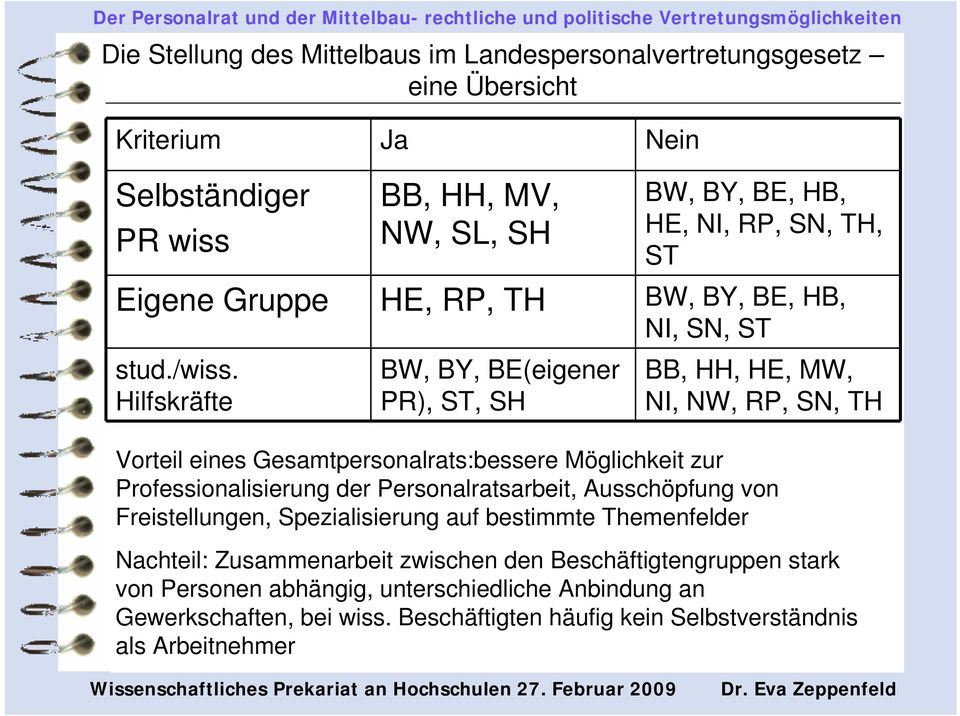 Der Personalrat und der Mittelbau- rechtliche und politische Vertretungsmöglichkeiten

Die Stellung des Mittelbaus im Landespersonalvertretungsgesetz – eine Übersicht

| Kriterium | Ja | Nein |
|---|---|---|
| Selbständiger PR wiss | BB, HH, MV, NW, SL, SH | BW, BY, BE, HB, HE, NI, RP, SN, TH, ST |
| Eigene Gruppe | HE, RP, TH | BW, BY, BE, HB, NI, SN, ST |
| stud./wiss. Hilfskräfte | BW, BY, BE(eigener PR), ST, SH | BB, HH, HE, MW, NI, NW, RP, SN, TH |

Vorteil eines Gesamtpersonalrats:bessere Möglichkeit zur Professionalisierung der Personalratsarbeit, Ausschöpfung von Freistellungen, Spezialisierung auf bestimmte Themenfelder

Nachteil: Zusammenarbeit zwischen den Beschäftigtengruppen stark von Personen abhängig, unterschiedliche Anbindung an Gewerkschaften, bei wiss. Beschäftigten häufig kein Selbstverständnis als Arbeitnehmer

Wissenschaftliches Prekariat an Hochschulen 27. Februar 2009 Dr. Eva Zeppenfeld